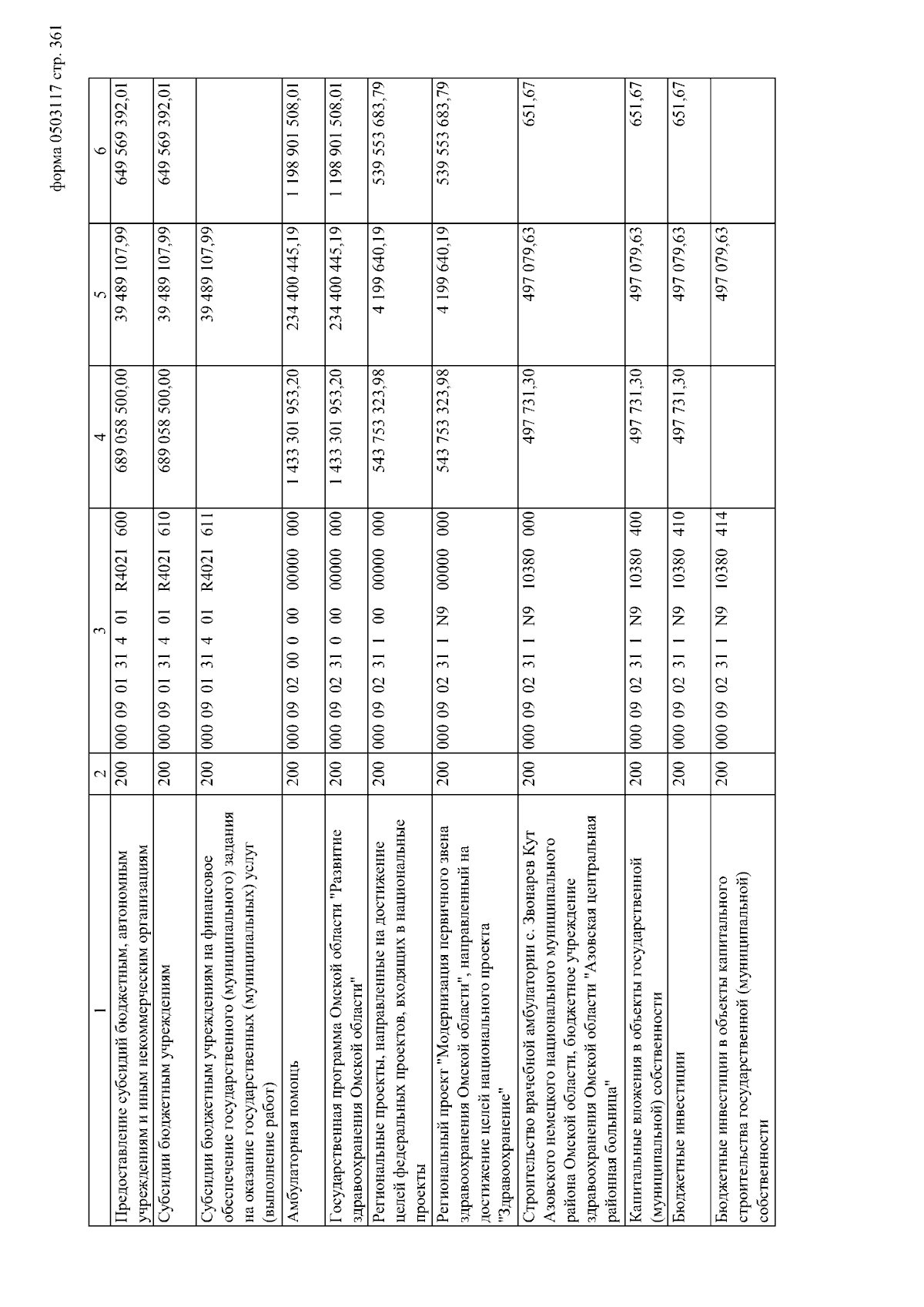 форма 0503117 стр. 361

| 1 | 2 | 3 | 4 | 5 | 6 |
|---|---|---|---|---|---|
| Предоставление субсидий бюджетным, автономным учреждениям и иным некоммерческим организациям | 200 | 000 09 01 31 4 01 R4021 600 | 689 058 500,00 | 39 489 107,99 | 649 569 392,01 |
| Субсидии бюджетным учреждениям | 200 | 000 09 01 31 4 01 R4021 610 | 689 058 500,00 | 39 489 107,99 | 649 569 392,01 |
| Субсидии бюджетным учреждениям на финансовое обеспечение государственного (муниципального) задания на оказание государственных (муниципальных) услуг (выполнение работ) | 200 | 000 09 01 31 4 01 R4021 611 | | 39 489 107,99 | |
| Амбулаторная помощь | 200 | 000 09 02 00 0 00 00000 000 | 1 433 301 953,20 | 234 400 445,19 | 1 198 901 508,01 |
| Государственная программа Омской области "Развитие здравоохранения Омской области" | 200 | 000 09 02 31 0 00 00000 000 | 1 433 301 953,20 | 234 400 445,19 | 1 198 901 508,01 |
| Региональные проекты, направленные на достижение целей федеральных проектов, входящих в национальные проекты | 200 | 000 09 02 31 1 00 00000 000 | 543 753 323,98 | 4 199 640,19 | 539 553 683,79 |
| Региональный проект "Модернизация первичного звена здравоохранения Омской области", направленный на достижение целей национального проекта "Здравоохранение" | 200 | 000 09 02 31 1 N9 00000 000 | 543 753 323,98 | 4 199 640,19 | 539 553 683,79 |
| Строительство врачебной амбулатории с. Звонарев Кут Азовского немецкого национального муниципального района Омской области, бюджетное учреждение здравоохранения Омской области "Азовская центральная районная больница" | 200 | 000 09 02 31 1 N9 10380 000 | 497 731,30 | 497 079,63 | 651,67 |
| Капитальные вложения в объекты государственной (муниципальной) собственности | 200 | 000 09 02 31 1 N9 10380 400 | 497 731,30 | 497 079,63 | 651,67 |
| Бюджетные инвестиции | 200 | 000 09 02 31 1 N9 10380 410 | 497 731,30 | 497 079,63 | 651,67 |
| Бюджетные инвестиции в объекты капитального строительства государственной (муниципальной) собственности | 200 | 000 09 02 31 1 N9 10380 414 | | 497 079,63 | |